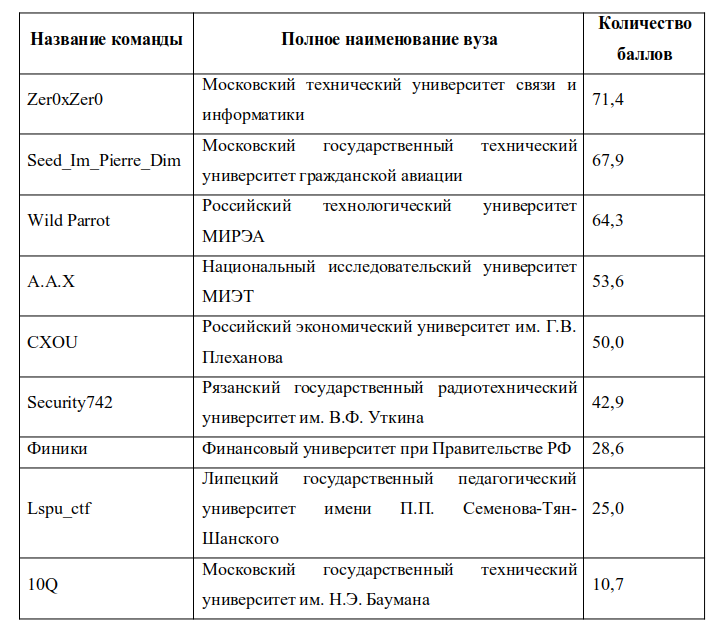 | Название команды | Полное наименование вуза | Количество баллов |
|---|---|---|
| Zer0xZer0 | Московский технический университет связи и информатики | 71,4 |
| Seed_Im_Pierre_Dim | Московский государственный технический университет гражданской авиации | 67,9 |
| Wild Parrot | Российский технологический университет МИРЭА | 64,3 |
| A.A.X | Национальный исследовательский университет МИЭТ | 53,6 |
| CXOU | Российский экономический университет им. Г.В. Плеханова | 50,0 |
| Security742 | Рязанский государственный радиотехнический университет им. В.Ф. Уткина | 42,9 |
| Финики | Финансовый университет при Правительстве РФ | 28,6 |
| Lspu_ctf | Липецкий государственный педагогический университет имени П.П. Семенова-Тян-Шанского | 25,0 |
| 10Q | Московский государственный технический университет им. Н.Э. Баумана | 10,7 |